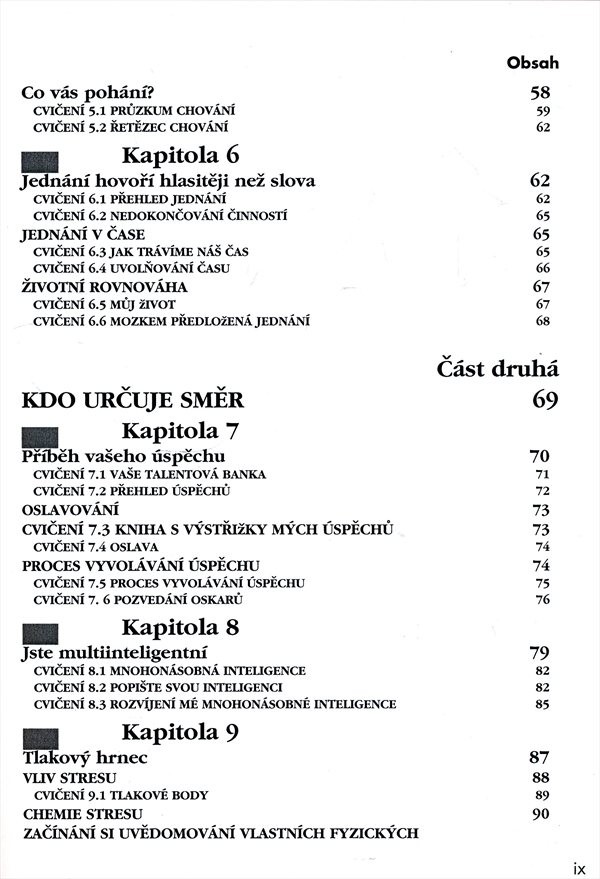 Obsah

Co vás pohání? 58

CVIČENÍ 5.1 PRŮZKUM CHOVÁNÍ 59

CVIČENÍ 5.2 ŘETĚZEC CHOVÁNÍ 62

Kapitola 6

Jednání hovoří hlasitěji než slova 62

CVIČENÍ 6.1 PŘEHLED JEDNÁNÍ 62

CVIČENÍ 6.2 NEDOKONČOVÁNÍ ČINNOSTÍ 65

JEDNÁNÍ V ČASE 65

CVIČENÍ 6.3 JAK TRÁVÍME NÁŠ ČAS 65

CVIČENÍ 6.4 UVOLŇOVÁNÍ ČASU 66

ŽIVOTNÍ ROVNOVÁHA 67

CVIČENÍ 6.5 MŮJ ŽIVOT 67

CVIČENÍ 6.6 MOZKEM PŘEDLOŽENÁ JEDNÁNÍ 68

Část druhá

KDO URČUJE SMĚR 69

Kapitola 7

Příběh vašeho úspěchu 70

CVIČENÍ 7.1 VAŠE TALENTOVÁ BANKA 71

CVIČENÍ 7.2 PŘEHLED ÚSPĚCHŮ 72

OSLAVOVÁNÍ 73

CVIČENÍ 7.3 KNIHA S VÝSTŘIŽKY MÝCH ÚSPĚCHŮ 73

CVIČENÍ 7.4 OSLAVA 74

PROCES VYVOLÁVÁNÍ ÚSPĚCHU 74

CVIČENÍ 7.5 PROCES VYVOLÁVÁNÍ ÚSPĚCHU 75

CVIČENÍ 7. 6 POZVEDÁNÍ OSKARŮ 76

Kapitola 8

Jste multiinteligentní 79

CVIČENÍ 8.1 MNOHONÁSOBNÁ INTELIGENCE 82

CVIČENÍ 8.2 POPIŠTE SVOU INTELIGENCI 82

CVIČENÍ 8.3 ROZVÍJENÍ MÉ MNOHONÁSOBNÉ INTELIGENCE 85

Kapitola 9

Tlakový hrnec 87

VLIV STRESU 88

CVIČENÍ 9.1 TLAKOVÉ BODY 89

CHEMIE STRESU 90

ZAČÍNÁNÍ SI UVĚDOMOVÁNÍ VLASTNÍCH FYZICKÝCH

ix